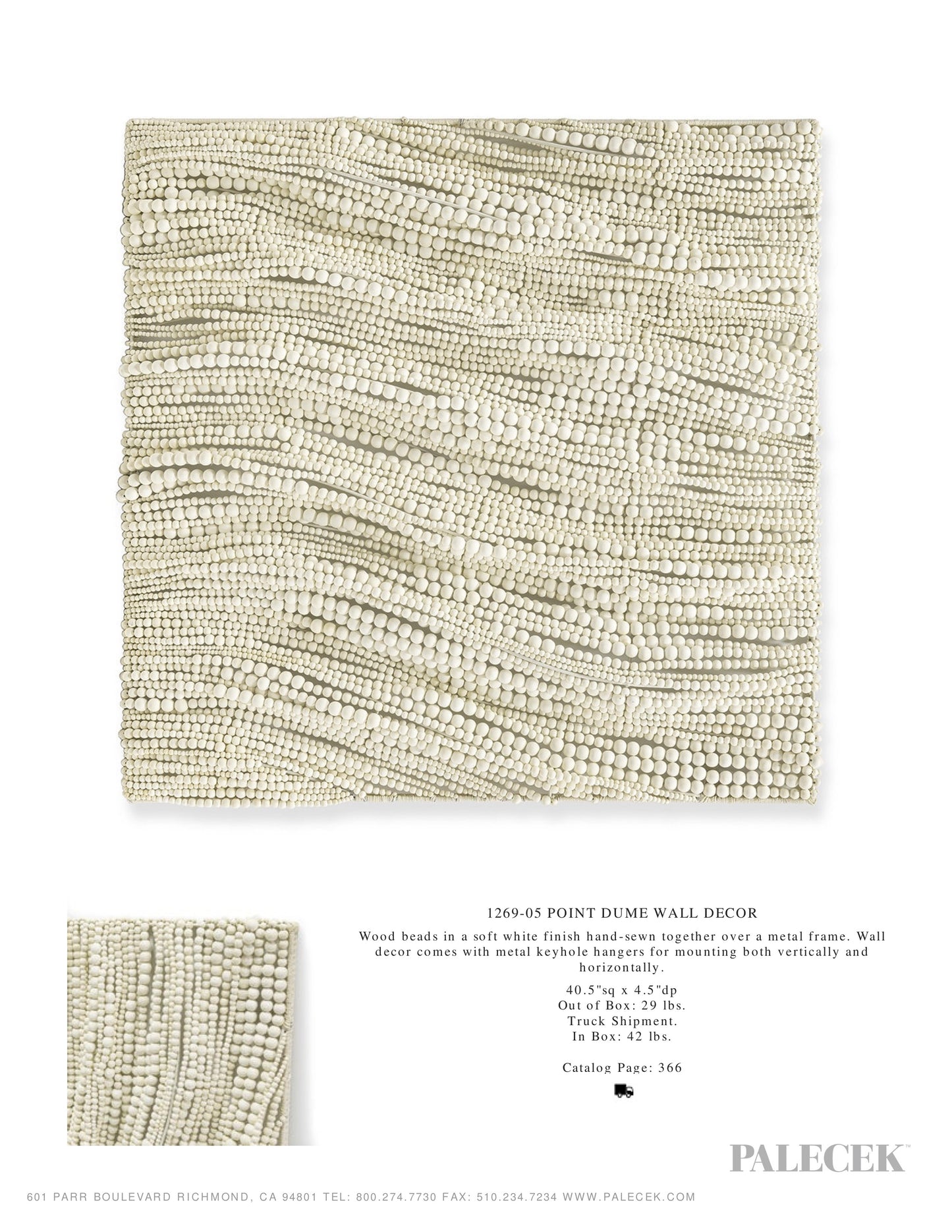 1269-05 POINT DUME WALL DECOR

Wood beads in a soft white finish hand-sewn together over a metal frame. Wall decor comes with metal keyhole hangers for mounting both vertically and horizontally.

40.5"sq x 4.5"dp
Out of Box: 29 lbs.
Truck Shipment.
In Box: 42 lbs.

Catalog Page: 366

PALECEK™

601 PARR BOULEVARD RICHMOND, CA 94801 TEL: 800.274.7730 FAX: 510.234.7234 WWW.PALECEK.COM